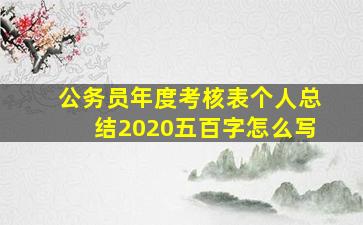 公务员年度考核表个人总结2020五百字怎么写